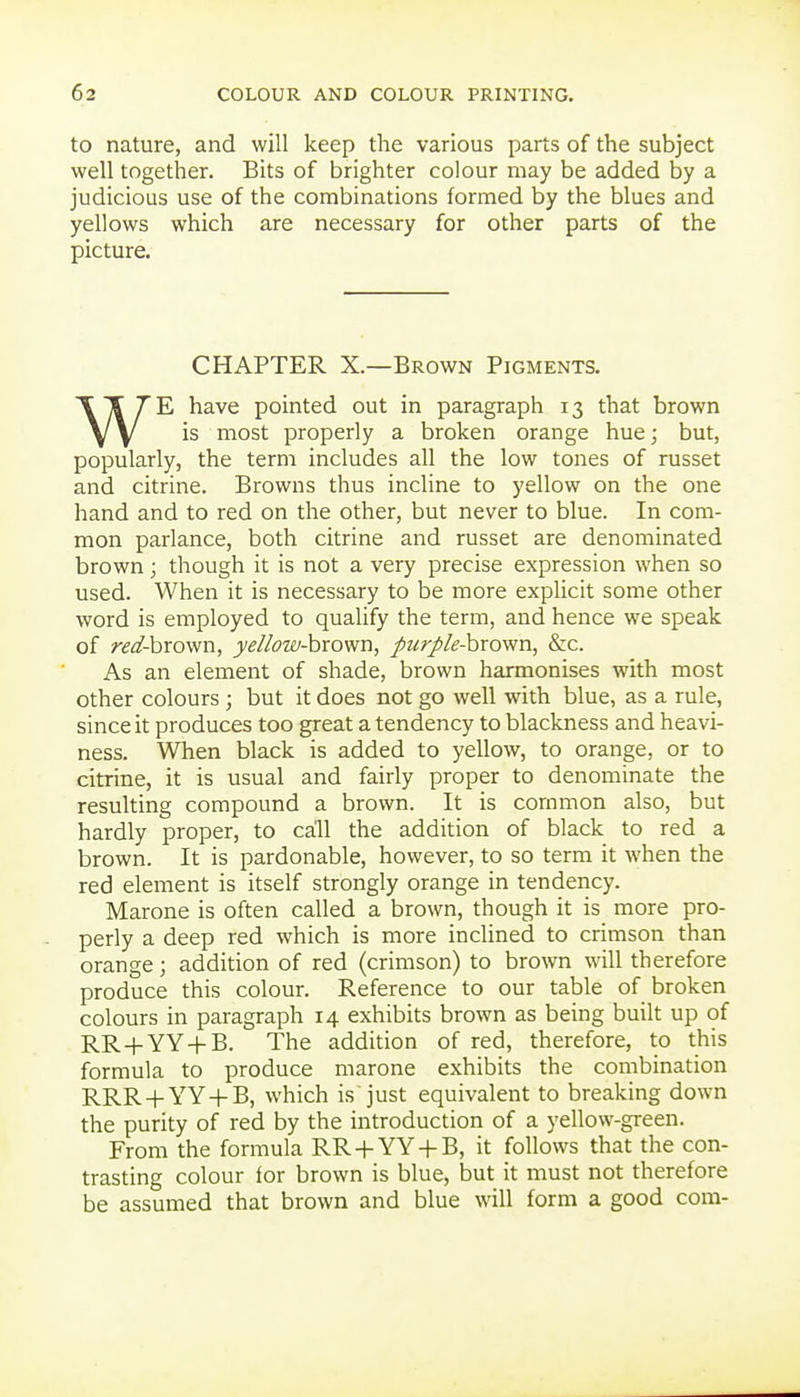 62 COLOUR AND COLOUR PRINTING.

to nature, and will keep the various parts of the subject well together. Bits of brighter colour may be added by a judicious use of the combinations formed by the blues and yellows which are necessary for other parts of the picture.

CHAPTER X.—Brown Pigments.

WE have pointed out in paragraph 13 that brown is most properly a broken orange hue; but, popularly, the term includes all the low tones of russet and citrine. Browns thus incline to yellow on the one hand and to red on the other, but never to blue. In common parlance, both citrine and russet are denominated brown; though it is not a very precise expression when so used. When it is necessary to be more explicit some other word is employed to qualify the term, and hence we speak of red-brown, yellow-brown, purple-brown, &c.

As an element of shade, brown harmonises with most other colours; but it does not go well with blue, as a rule, since it produces too great a tendency to blackness and heaviness. When black is added to yellow, to orange, or to citrine, it is usual and fairly proper to denominate the resulting compound a brown. It is common also, but hardly proper, to call the addition of black to red a brown. It is pardonable, however, to so term it when the red element is itself strongly orange in tendency.

Marone is often called a brown, though it is more properly a deep red which is more inclined to crimson than orange; addition of red (crimson) to brown will therefore produce this colour. Reference to our table of broken colours in paragraph 14 exhibits brown as being built up of RR+YY+B. The addition of red, therefore, to this formula to produce marone exhibits the combination RRR+YY+B, which is just equivalent to breaking down the purity of red by the introduction of a yellow-green.

From the formula RR+YY+B, it follows that the contrasting colour for brown is blue, but it must not therefore be assumed that brown and blue will form a good com-